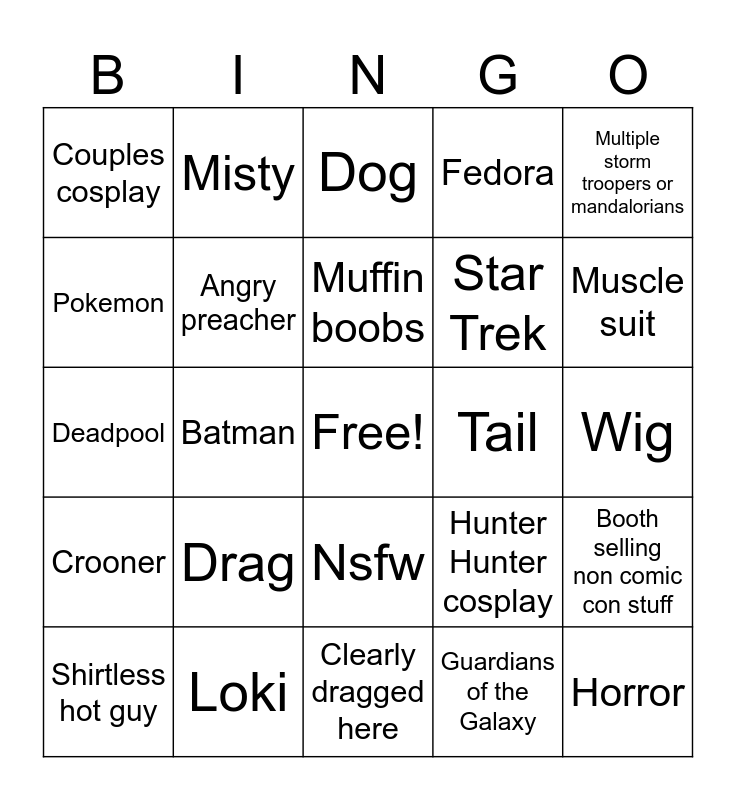 | B | I | N | G | O |
|---|---|---|---|---|
| Couples cosplay | Misty | Dog | Fedora | Multiple storm troopers or mandalorians |
| Pokemon | Angry preacher | Muffin boobs | Star Trek | Muscle suit |
| Deadpool | Batman | Free! | Tail | Wig |
| Crooner | Drag | Nsfw | Hunter Hunter cosplay | Booth selling non comic con stuff |
| Shirtless hot guy | Loki | Clearly dragged here | Guardians of the Galaxy | Horror |